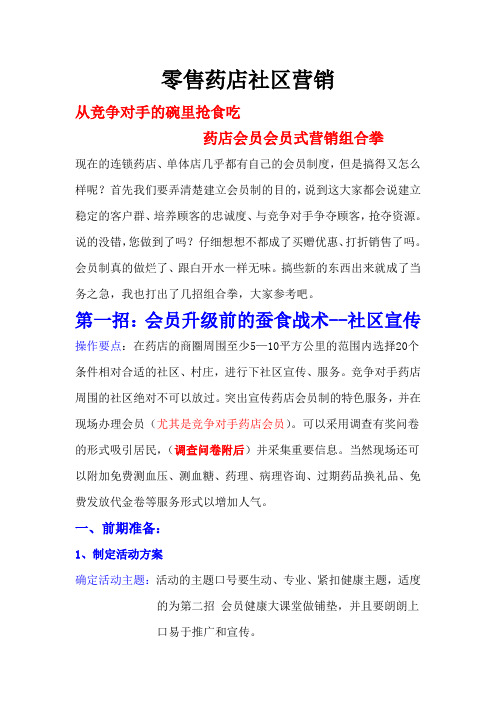 零售药店社区营销

从竞争对手的碗里抢食吃

药店会员会员式营销组合拳

现在的连锁药店、单体店几乎都有自己的会员制度，但是搞得又怎么样呢？首先我们要弄清楚建立会员制的目的，说到这大家都会说建立稳定的客户群、培养顾客的忠诚度、与竞争对手争夺顾客，抢夺资源。说的没错，您做到了吗？仔细想想不都成了买赠优惠、打折销售了吗。会员制真的做烂了、跟白开水一样无味。搞些新的东西出来就成了当务之急，我也打出了几招组合拳，大家参考吧。

第一招：会员升级前的蚕食战术--社区宣传

操作要点：在药店的商圈周围至少5—10平方公里的范围内选择20个条件相对合适的社区、村庄，进行下社区宣传、服务。竞争对手药店周围的社区绝对不可以放过。突出宣传药店会员制的特色服务，并在现场办理会员（尤其是竞争对手药店会员）。可以采用调查有奖问卷的形式吸引居民，（调查问卷附后）并采集重要信息。当然现场还可以附加免费测血压、测血糖、药理、病理咨询、过期药品换礼品、免费发放代金卷等服务形式以增加人气。

一、前期准备：

1、制定活动方案

确定活动主题：活动的主题口号要生动、专业、紧扣健康主题，适度的为第二招 会员健康大课堂做铺垫，并且要朗朗上口易于推广和宣传。